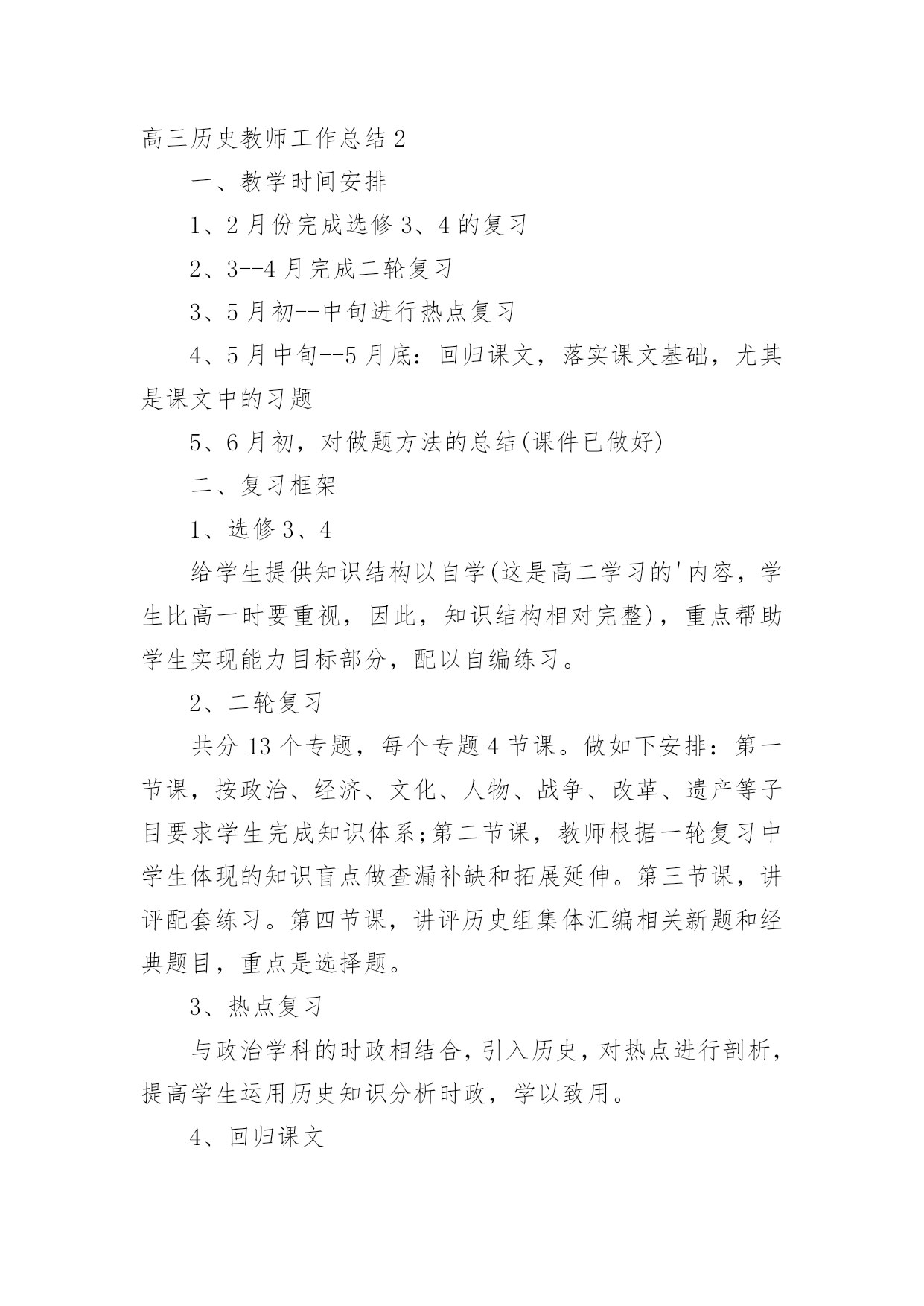 高三历史教师工作总结 2

一、教学时间安排

1、2 月份完成选修 3、4 的复习

2、3--4 月完成二轮复习

3、5 月初--中旬进行热点复习

4、5 月中旬--5 月底：回归课文，落实课文基础，尤其是课文中的习题

5、6 月初，对做题方法的总结(课件已做好)

二、复习框架

1、选修 3、4

给学生提供知识结构以自学(这是高二学习的'内容，学生比高一时要重视，因此，知识结构相对完整)，重点帮助学生实现能力目标部分，配以自编练习。

2、二轮复习

共分 13 个专题，每个专题 4 节课。做如下安排：第一节课，按政治、经济、文化、人物、战争、改革、遗产等子目要求学生完成知识体系;第二节课，教师根据一轮复习中学生体现的知识盲点做查漏补缺和拓展延伸。第三节课，讲评配套练习。第四节课，讲评历史组集体汇编相关新题和经典题目，重点是选择题。

3、热点复习

与政治学科的时政相结合，引入历史，对热点进行剖析，提高学生运用历史知识分析时政，学以致用。

4、回归课文